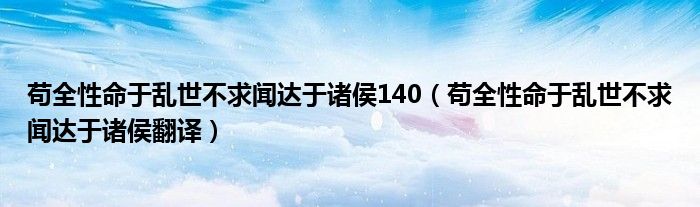 苟全性命于乱世不求闻达于诸侯140（苟全性命于乱世不求闻达于诸侯翻译）